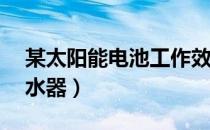 某太阳能电池工作效
水器）